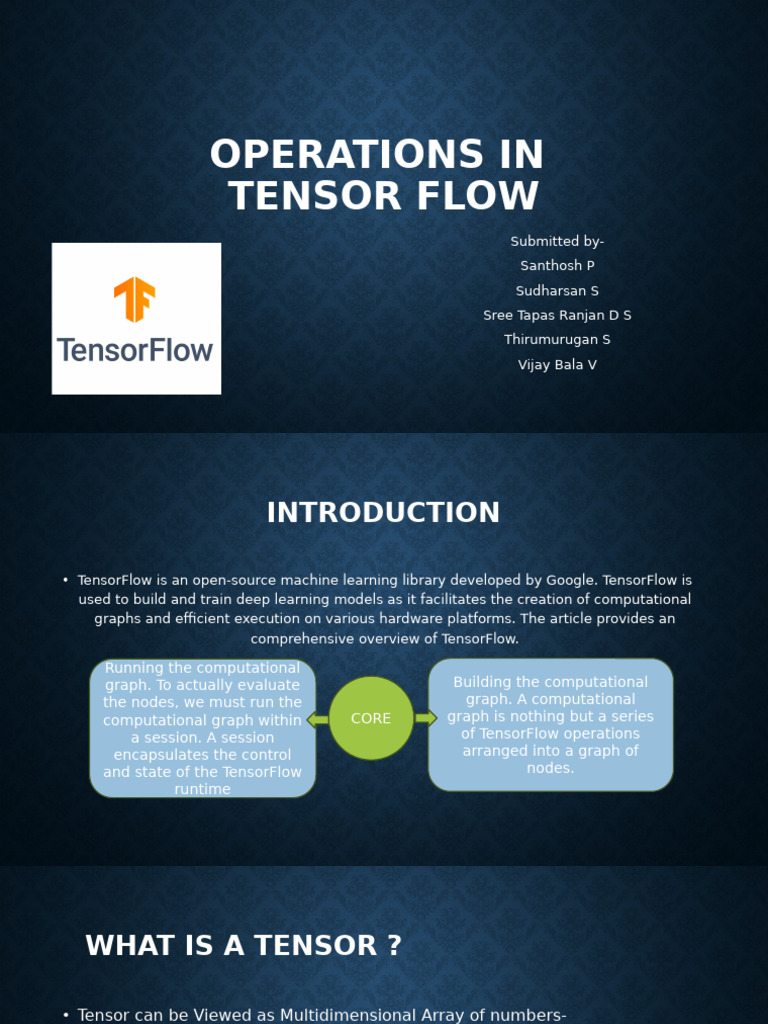 OPERATIONS IN TENSOR FLOW

TensorFlow

Submitted by-
Santhosh P
Sudharsan S
Sree Tapas Ranjan D S
Thirumurugan S
Vijay Bala V

INTRODUCTION

• TensorFlow is an open-source machine learning library developed by Google. TensorFlow is used to build and train deep learning models as it facilitates the creation of computational graphs and efficient execution on various hardware platforms. The article provides an comprehensive overview of TensorFlow.

Running the computational graph. To actually evaluate the nodes, we must run the computational graph within a session. A session encapsulates the control and state of the TensorFlow runtime

CORE

Building the computational graph. A computational graph is nothing but a series of TensorFlow operations arranged into a graph of nodes.

WHAT IS A TENSOR ?

• Tensor can be Viewed as Multidimensional Array of numbers-